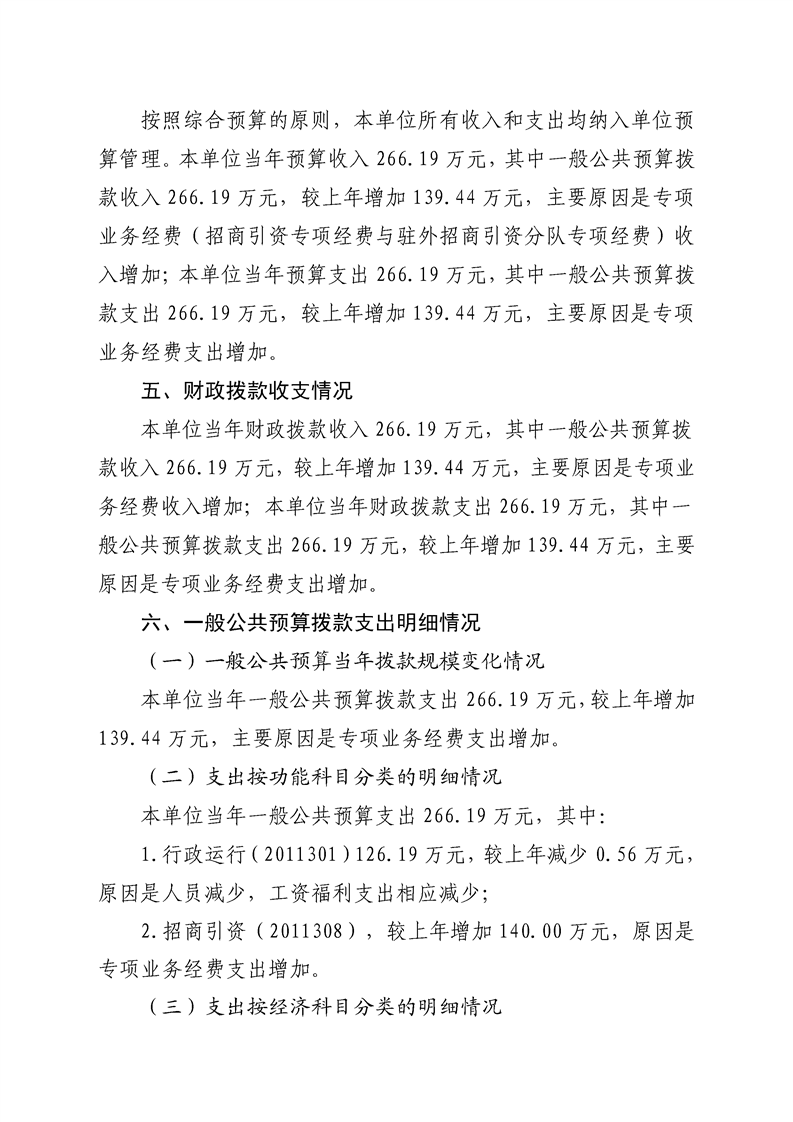 按照综合预算的原则，本单位所有收入和支出均纳入单位预算管理。本单位当年预算收入266.19万元，其中一般公共预算拨款收入266.19万元，较上年增加139.44万元，主要原因是专项业务经费（招商引资专项经费与驻外招商引资分队专项经费）收入增加；本单位当年预算支出266.19万元，其中一般公共预算拨款支出266.19万元，较上年增加139.44万元，主要原因是专项业务经费支出增加。

五、财政拨款收支情况

本单位当年财政拨款收入266.19万元，其中一般公共预算拨款收入266.19万元，较上年增加139.44万元，主要原因是专项业务经费收入增加；本单位当年财政拨款支出266.19万元，其中一般公共预算拨款支出266.19万元，较上年增加139.44万元，主要原因是专项业务经费支出增加。

六、一般公共预算拨款支出明细情况

（一）一般公共预算当年拨款规模变化情况

本单位当年一般公共预算拨款支出266.19万元，较上年增加139.44万元，主要原因是专项业务经费支出增加。

（二）支出按功能科目分类的明细情况

本单位当年一般公共预算支出266.19万元，其中：

1.行政运行（2011301）126.19万元，较上年减少0.56万元，原因是人员减少，工资福利支出相应减少；

2.招商引资（2011308），较上年增加140.00万元，原因是专项业务经费支出增加。

（三）支出按经济科目分类的明细情况